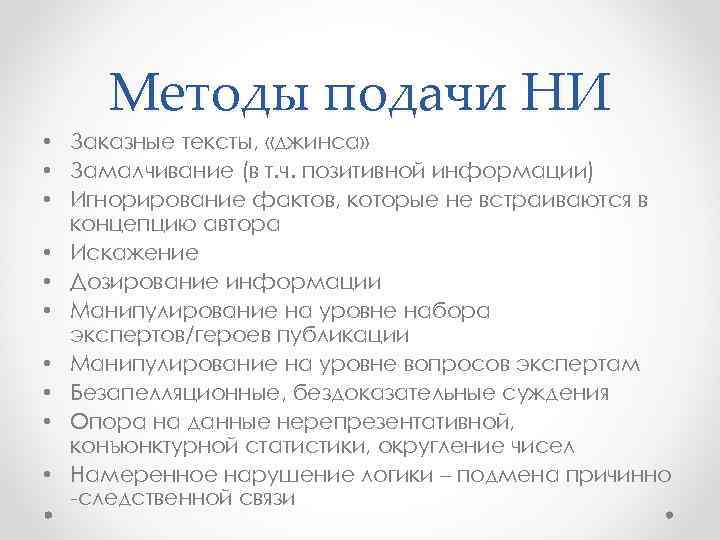 Методы подачи НИ

• Заказные тексты, «джинса»
• Замалчивание (в т.ч. позитивной информации)
• Игнорирование фактов, которые не встраиваются в концепцию автора
• Искажение
• Дозирование информации
• Манипулирование на уровне набора экспертов/героев публикации
• Манипулирование на уровне вопросов экспертам
• Безапелляционные, бездоказательные суждения
• Опора на данные нерепрезентативной, конъюнктурной статистики, округление чисел
• Намеренное нарушение логики – подмена причинно -следственной связи